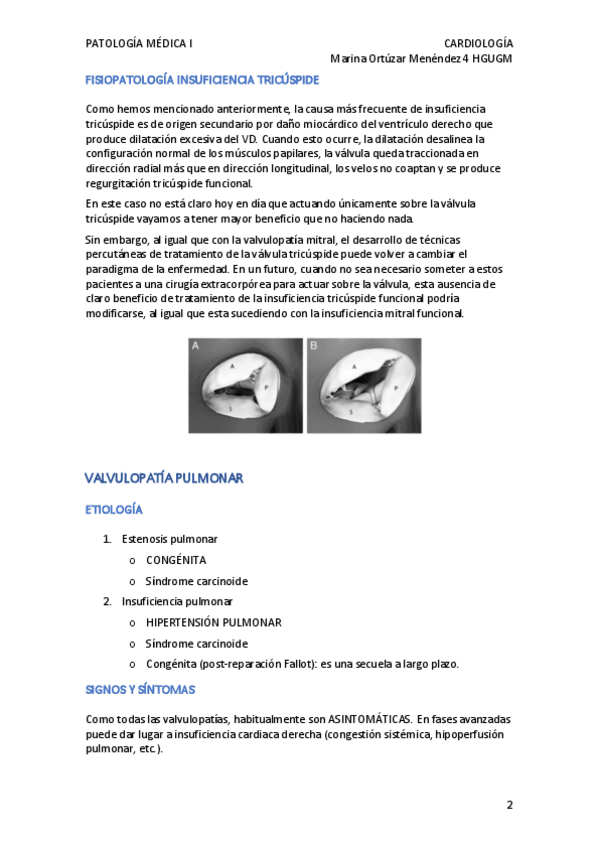 PATOLOGÍA MÉDICA I

CARDIOLOGÍA

Marina Ortúzar Menéndez 4 HGUGM

FISIOPATOLOGÍA INSUFICIENCIA TRICÚSPIDE

Como hemos mencionado anteriormente, la causa más frecuente de insuficiencia tricúspide es de origen secundario por daño miocárdico del ventrículo derecho que produce dilatación excesiva del VD. Cuando esto ocurre, la dilatación desalinea la configuración normal de los músculos papilares, la válvula queda traccionada en dirección radial más que en dirección longitudinal, los velos no coaptan y se produce regurgitación tricúspide funcional.

En este caso no está claro hoy en día que actuando únicamente sobre la válvula tricúspide vayamos a tener mayor beneficio que no haciendo nada.

Sin embargo, al igual que con la valvulopatía mitral, el desarrollo de técnicas percutáneas de tratamiento de la válvula tricúspide puede volver a cambiar el paradigma de la enfermedad. En un futuro, cuando no sea necesario someter a estos pacientes a una cirugía extracorpórea para actuar sobre la válvula, esta ausencia de claro beneficio de tratamiento de la insuficiencia tricúspide funcional podría modificarse, al igual que esta sucediendo con la insuficiencia mitral funcional.

A A P S B A P S

VALVULOPATÍA PULMONAR

ETIOLOGÍA

1. Estenosis pulmonar
o CONGÉNITA
o Síndrome carcinoide
2. Insuficiencia pulmonar
o HIPERTENSIÓN PULMONAR
o Síndrome carcinoide
o Congénita (post-reparación Fallot): es una secuela a largo plazo.

SIGNOS Y SÍNTOMAS

Como todas las valvulopatías, habitualmente son ASINTOMÁTICAS. En fases avanzadas puede dar lugar a insuficiencia cardiaca derecha (congestión sistémica, hipoperfusión pulmonar, etc.).

2